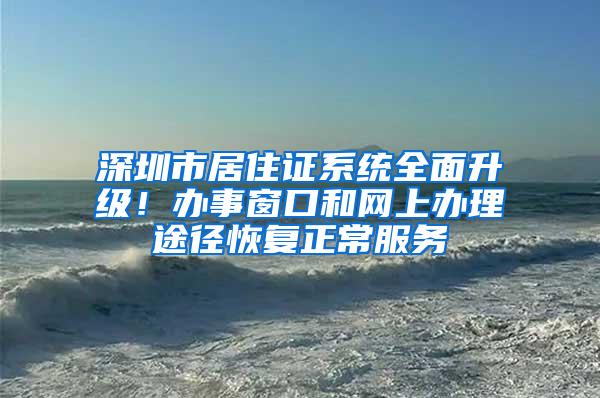 深圳市居住证系统全面升级！办事窗口和网上办理途径恢复正常服务